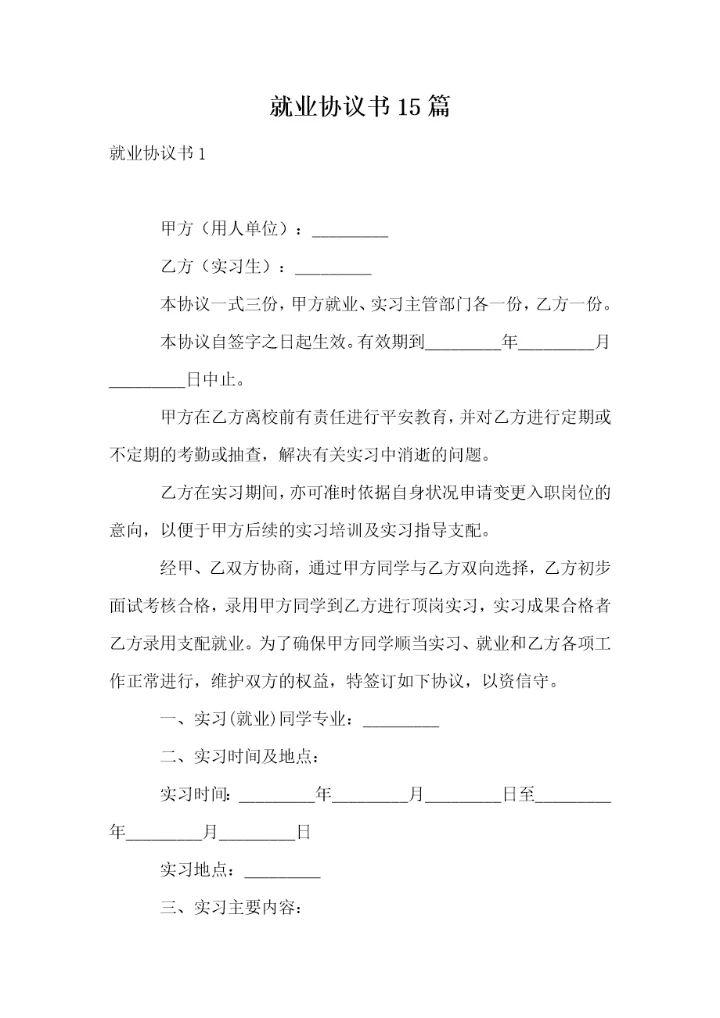 就业协议书15篇

就业协议书1

甲方（用人单位）：_________

乙方（实习生）：_________

本协议一式三份，甲方就业、实习主管部门各一份，乙方一份。

本协议自签字之日起生效。有效期到_________年_________月_________日中止。

甲方在乙方离校前有责任进行平安教育，并对乙方进行定期或不定期的考勤或抽查，解决有关实习中消逝的问题。

乙方在实习期间，亦可准时依据自身状况申请变更入职岗位的意向，以便于甲方后续的实习培训及实习指导支配。

经甲、乙双方协商，通过甲方同学与乙方双向选择，乙方初步面试考核合格，录用甲方同学到乙方进行顶岗实习，实习成果合格者乙方录用支配就业。为了确保甲方同学顺当实习、就业和乙方各项工作正常进行，维护双方的权益，特签订如下协议，以资信守。

一、实习(就业)同学专业：_________

二、实习时间及地点：

实习时间：_________年_________月_________日至_________年_________月_________日

实习地点：_________

三、实习主要内容：